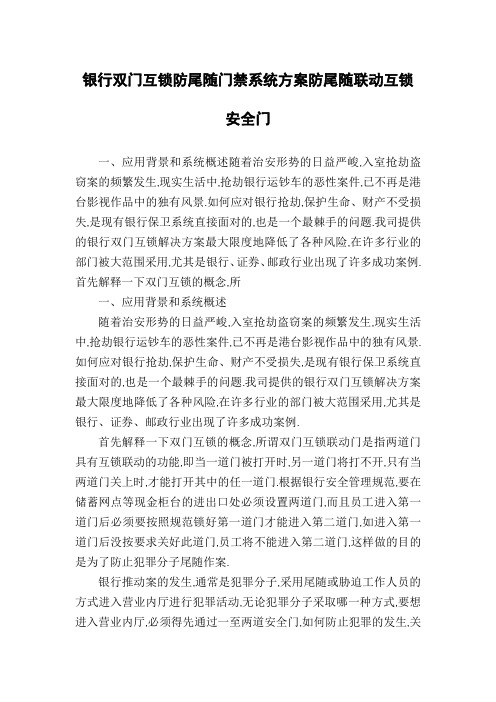 银行双门互锁防尾随门禁系统方案防尾随联动互锁安全门

一、应用背景和系统概述随着治安形势的日益严峻,入室抢劫盗窃案的频繁发生,现实生活中,抢劫银行运钞车的恶性案件,已不再是港台影视作品中的独有风景.如何应对银行抢劫,保护生命、财产不受损失,是现有银行保卫系统直接面对的,也是一个最棘手的问题.我司提供的银行双门互锁解决方案最大限度地降低了各种风险,在许多行业的部门被大范围采用,尤其是银行、证券、邮政行业出现了许多成功案例.首先解释一下双门互锁的概念,所

一、应用背景和系统概述

随着治安形势的日益严峻,入室抢劫盗窃案的频繁发生,现实生活中,抢劫银行运钞车的恶性案件,已不再是港台影视作品中的独有风景.如何应对银行抢劫,保护生命、财产不受损失,是现有银行保卫系统直接面对的,也是一个最棘手的问题.我司提供的银行双门互锁解决方案最大限度地降低了各种风险,在许多行业的部门被大范围采用,尤其是银行、证券、邮政行业出现了许多成功案例.

首先解释一下双门互锁的概念,所谓双门互锁联动门是指两道门具有互锁联动的功能,即当一道门被打开时,另一道门将打不开,只有当两道门关上时,才能打开其中的任一道门.根据银行安全管理规范,要在储蓄网点等现金柜台的进出口处必须设置两道门,而且员工进入第一道门后必须要按照规范锁好第一道门才能进入第二道门,如进入第一道门后没按要求关好此道门,员工将不能进入第二道门,这样做的目的是为了防止犯罪分子尾随作案.

银行推动案的发生,通常是犯罪分子,采用尾随或胁迫工作人员的方式进入营业内厅进行犯罪活动,无论犯罪分子采取哪一种方式,要想进入营业内厅,必须得先通过一至两道安全门,如何防止犯罪的发生,关